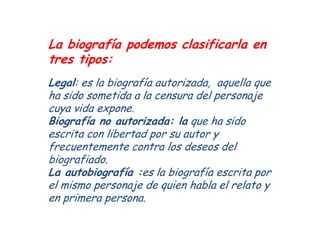 La biografía podemos clasificarla en tres tipos:

Legal: es la biografía autorizada, aquella que ha sido sometida a la censura del personaje cuya vida expone.
Biografía no autorizada: la que ha sido escrita con libertad por su autor y frecuentemente contra los deseos del biografiado.
La autobiografía :es la biografía escrita por el mismo personaje de quien habla el relato y en primera persona.